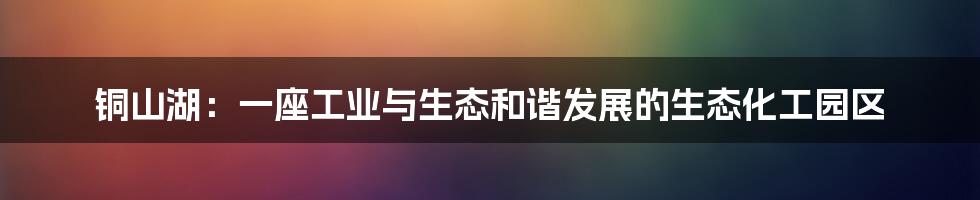 铜山湖：一座工业与生态和谐发展的生态化工园区